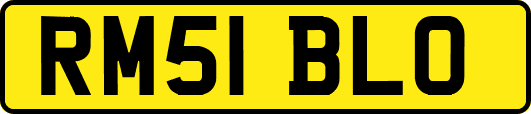 RM51 BLO